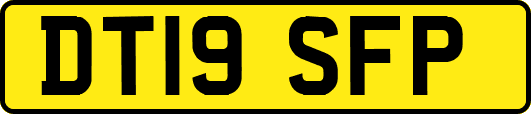 DT19 SFP